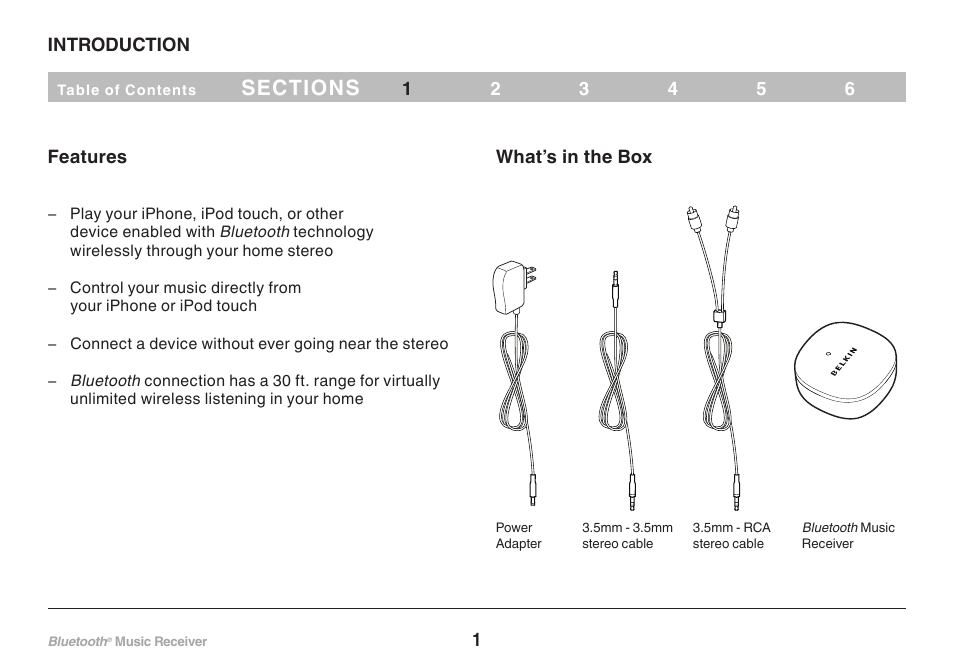 INTRODUCTION

Table of Contents SECTIONS 1 2 3 4 5 6

Features

– Play your iPhone, iPod touch, or other device enabled with Bluetooth technology wirelessly through your home stereo

– Control your music directly from your iPhone or iPod touch

– Connect a device without ever going near the stereo

– Bluetooth connection has a 30 ft. range for virtually unlimited wireless listening in your home

What's in the Box

BELKIN

Power Adapter

3.5mm - 3.5mm stereo cable

3.5mm - RCA stereo cable

Bluetooth Music Receiver

Bluetooth® Music Receiver

1